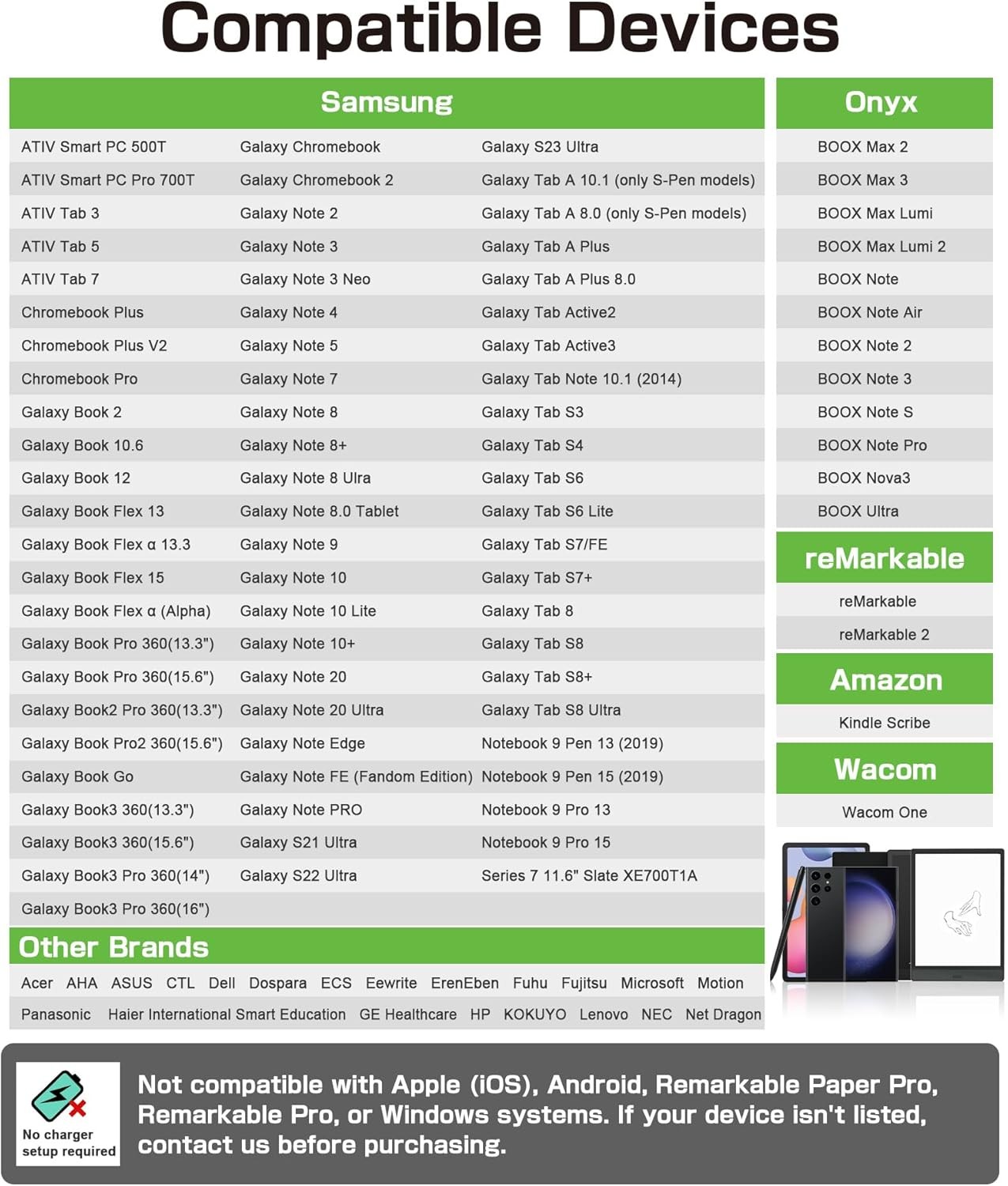 Compatible Devices

Samsung

ATIV Smart PC 500T
ATIV Smart PC Pro 700T
ATIV Tab 3
ATIV Tab 5
ATIV Tab 7
Chromebook Plus
Chromebook Plus V2
Chromebook Pro
Galaxy Book 2
Galaxy Book 10.6
Galaxy Book 12
Galaxy Book Flex 13
Galaxy Book Flex α 13.3
Galaxy Book Flex 15
Galaxy Book Flex α (Alpha)
Galaxy Book Pro 360(13.3")
Galaxy Book Pro 360(15.6")
Galaxy Book2 Pro 360(13.3")
Galaxy Book Pro2 360(15.6")
Galaxy Book Go
Galaxy Book3 360(13.3")
Galaxy Book3 360(15.6")
Galaxy Book3 Pro 360(14")
Galaxy Book3 Pro 360(16")

Galaxy Chromebook
Galaxy Chromebook 2
Galaxy Note 2
Galaxy Note 3
Galaxy Note 3 Neo
Galaxy Note 4
Galaxy Note 5
Galaxy Note 7
Galaxy Note 8
Galaxy Note 8+
Galaxy Note 8 Ulra
Galaxy Note 8.0 Tablet
Galaxy Note 9
Galaxy Note 10
Galaxy Note 10 Lite
Galaxy Note 10+
Galaxy Note 20
Galaxy Note 20 Ultra
Galaxy Note Edge
Galaxy Note FE (Fandom Edition)
Galaxy Note PRO
Galaxy S21 Ultra
Galaxy S22 Ultra

Galaxy S23 Ultra
Galaxy Tab A 10.1 (only S-Pen models)
Galaxy Tab A 8.0 (only S-Pen models)
Galaxy Tab A Plus
Galaxy Tab A Plus 8.0
Galaxy Tab Active2
Galaxy Tab Active3
Galaxy Tab Note 10.1 (2014)
Galaxy Tab S3
Galaxy Tab S4
Galaxy Tab S6
Galaxy Tab S6 Lite
Galaxy Tab S7/FE
Galaxy Tab S7+
Galaxy Tab 8
Galaxy Tab S8
Galaxy Tab S8+
Galaxy Tab S8 Ultra
Notebook 9 Pen 13 (2019)
Notebook 9 Pen 15 (2019)
Notebook 9 Pro 13
Notebook 9 Pro 15
Series 7 11.6" Slate XE700T1A

Other Brands

Acer AHA ASUS CTL Dell Dospara ECS Eewrite ErenEben Fuhu Fujitsu Microsoft Motion
Panasonic Haier International Smart Education GE Healthcare HP KOKUYO Lenovo NEC Net Dragon

Onyx

BOOX Max 2
BOOX Max 3
BOOX Max Lumi
BOOX Max Lumi 2
BOOX Note
BOOX Note Air
BOOX Note 2
BOOX Note 3
BOOX Note S
BOOX Note Pro
BOOX Nova3
BOOX Ultra

reMarkable

reMarkable
reMarkable 2

Amazon

Kindle Scribe

Wacom

Wacom One

No charger setup required

Not compatible with Apple (iOS), Android, Remarkable Paper Pro, Remarkable Pro, or Windows systems. If your device isn't listed, contact us before purchasing.